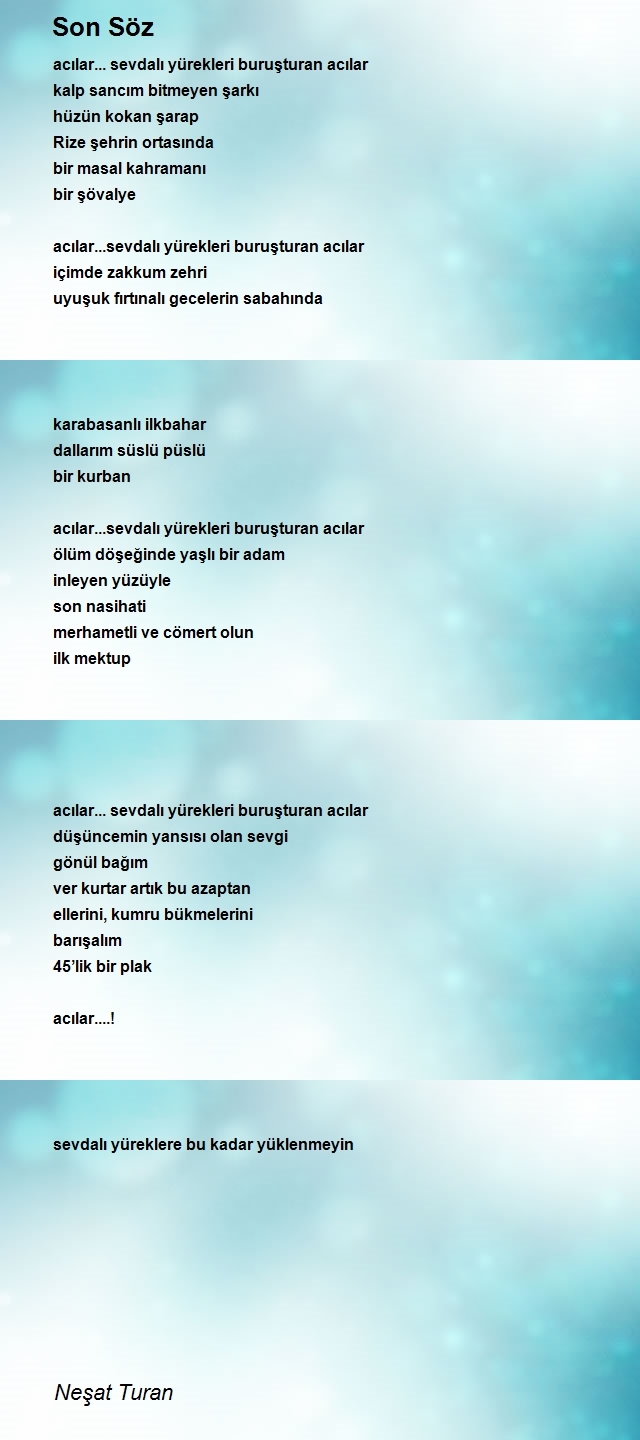 Son Söz

acılar... sevdalı yürekleri buruşturan acılar
kalp sancım bitmeyen şarkı
hüzün kokan şarap
Rize şehrin ortasında
bir masal kahramanı
bir şövalye

acılar...sevdalı yürekleri buruşturan acılar
içimde zakkum zehri
uyuşuk fırtınalı gecelerin sabahında

karabasanlı ilkbahar
dallarım süslü püslü
bir kurban

acılar...sevdalı yürekleri buruşturan acılar
ölüm döşeğinde yaşlı bir adam
inleyen yüzüyle
son nasihati
merhametli ve cömert olun
ilk mektup

acılar... sevdalı yürekleri buruşturan acılar
düşüncemin yansısı olan sevgi
gönül bağım
ver kurtar artık bu azaptan
ellerini, kumru bükmelerini
barışalım
45'lik bir plak

acılar....!

sevdalı yüreklere bu kadar yüklenmeyin

Neşat Turan